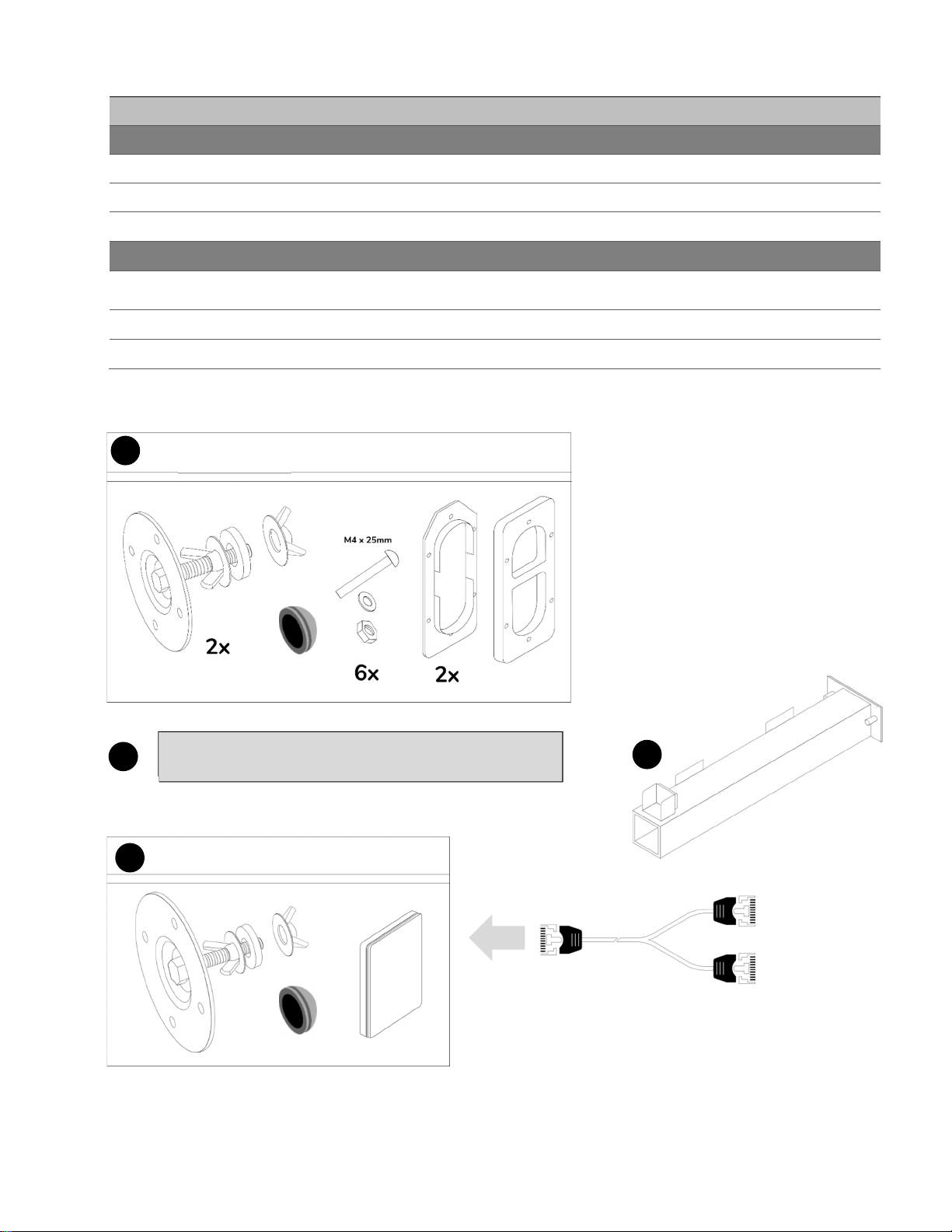 M4 x 25mm

2x

6x

2x